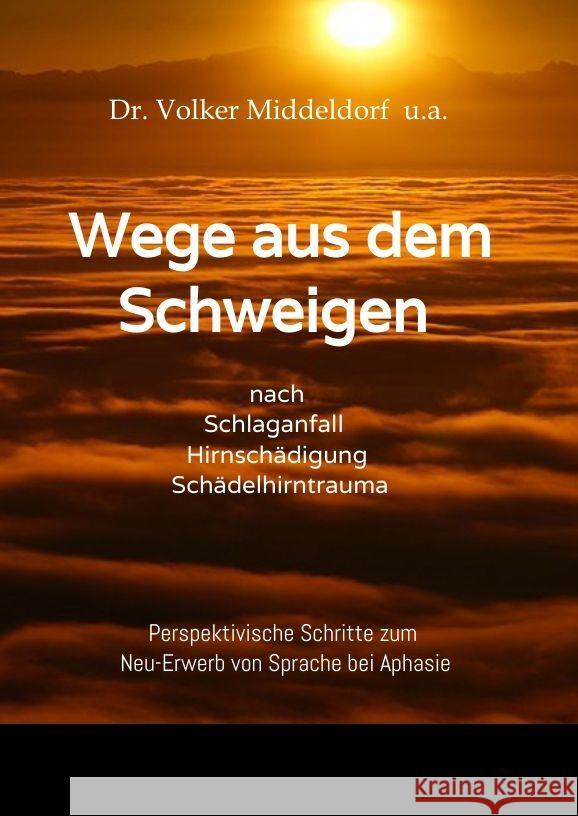 Dr. Volker Middeldorf u.a.

Wege aus dem Schweigen

nach
Schlaganfall
Hirnschädigung
Schädelhirntrauma

Perspektivische Schritte zum
Neu-Erwerb von Sprache bei Aphasie